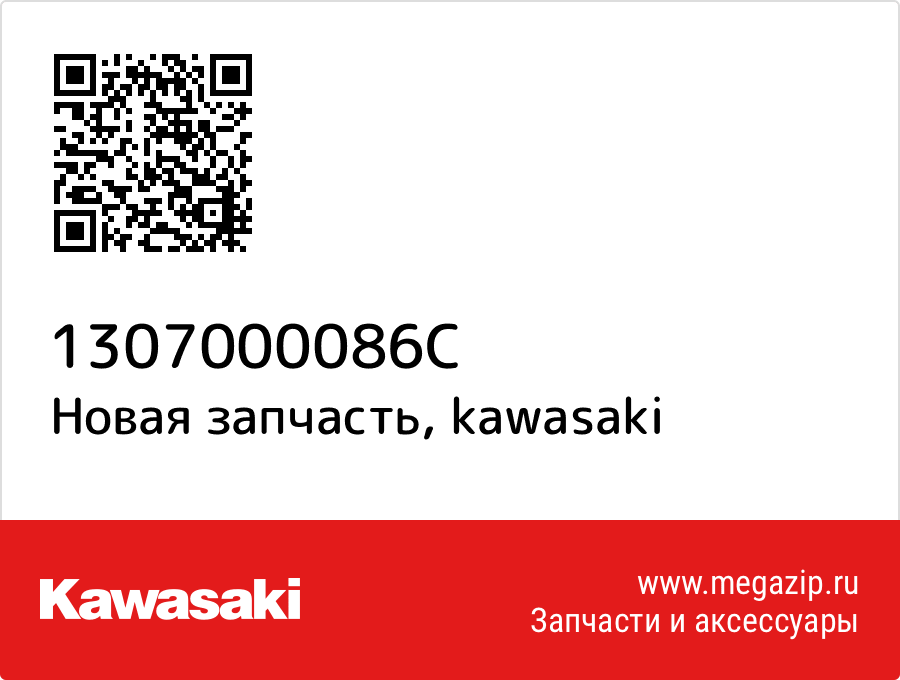 1307000086C
Новая запчасть, kawasaki

Kawasaki

www.megazip.ru
Запчасти и аксессуары